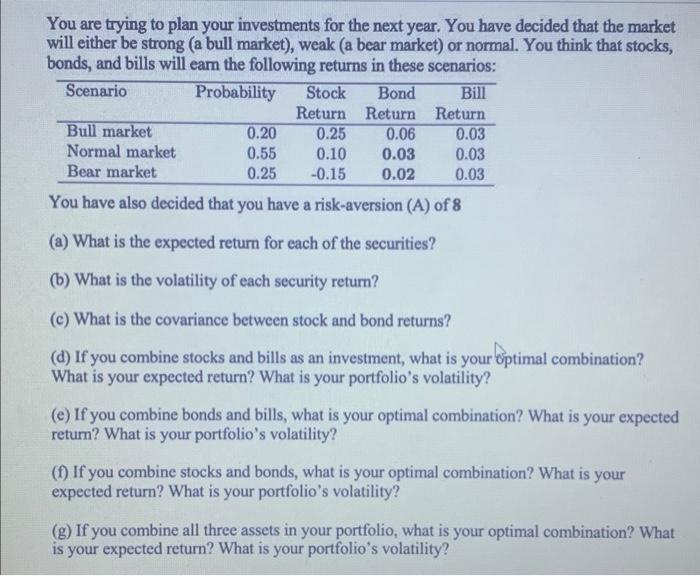 You are trying to plan your investments for the next year. You have decided that the market will either be strong (a bull market), weak (a bear market) or normal. You think that stocks, bonds, and bills will earn the following returns in these scenarios:

| Scenario | Probability | Stock Return | Bond Return | Bill Return |
|---|---|---|---|---|
| Bull market | 0.20 | 0.25 | 0.06 | 0.03 |
| Normal market | 0.55 | 0.10 | 0.03 | 0.03 |
| Bear market | 0.25 | -0.15 | 0.02 | 0.03 |

You have also decided that you have a risk-aversion (A) of 8

(a) What is the expected return for each of the securities?

(b) What is the volatility of each security return?

(c) What is the covariance between stock and bond returns?

(d) If you combine stocks and bills as an investment, what is your optimal combination? What is your expected return? What is your portfolio's volatility?

(e) If you combine bonds and bills, what is your optimal combination? What is your expected return? What is your portfolio's volatility?

(f) If you combine stocks and bonds, what is your optimal combination? What is your expected return? What is your portfolio's volatility?

(g) If you combine all three assets in your portfolio, what is your optimal combination? What is your expected return? What is your portfolio's volatility?